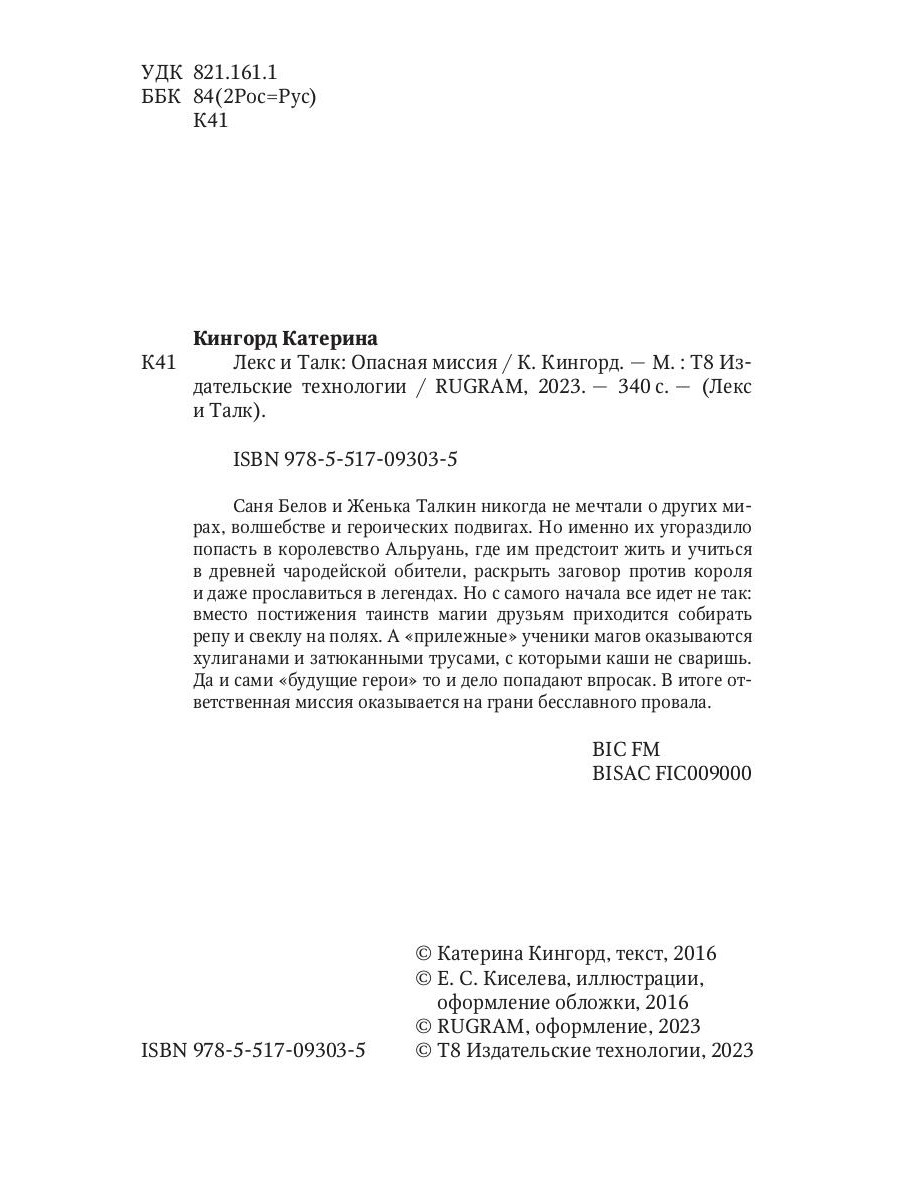 УДК 821.161.1
ББК 84(2Рос=Рус)
К41

Кингорд Катерина

К41 Лекс и Талк: Опасная миссия / К. Кингорд. — М. : Т8 Издательские технологии / RUGRAM, 2023. — 340 с. — (Лекс и Талк).

ISBN 978-5-517-09303-5

Саня Белов и Женька Талкин никогда не мечтали о других мирах, волшебстве и героических подвигах. Но именно их угораздило попасть в королевство Альруань, где им предстоит жить и учиться в древней чародейской обители, раскрыть заговор против короля и даже прославиться в легендах. Но с самого начала все идет не так: вместо постижения таинств магии друзьям приходится собирать репу и свеклу на полях. А «прилежные» ученики магов оказываются хулиганами и затюканными трусами, с которыми каши не сваришь. Да и сами «будущие герои» то и дело попадают впросак. В итоге ответственная миссия оказывается на грани бесславного провала.

BIC FM
BISAC FIC009000

© Катерина Кингорд, текст, 2016
© Е. С. Киселева, иллюстрации, оформление обложки, 2016
© RUGRAM, оформление, 2023
ISBN 978-5-517-09303-5 © Т8 Издательские технологии, 2023